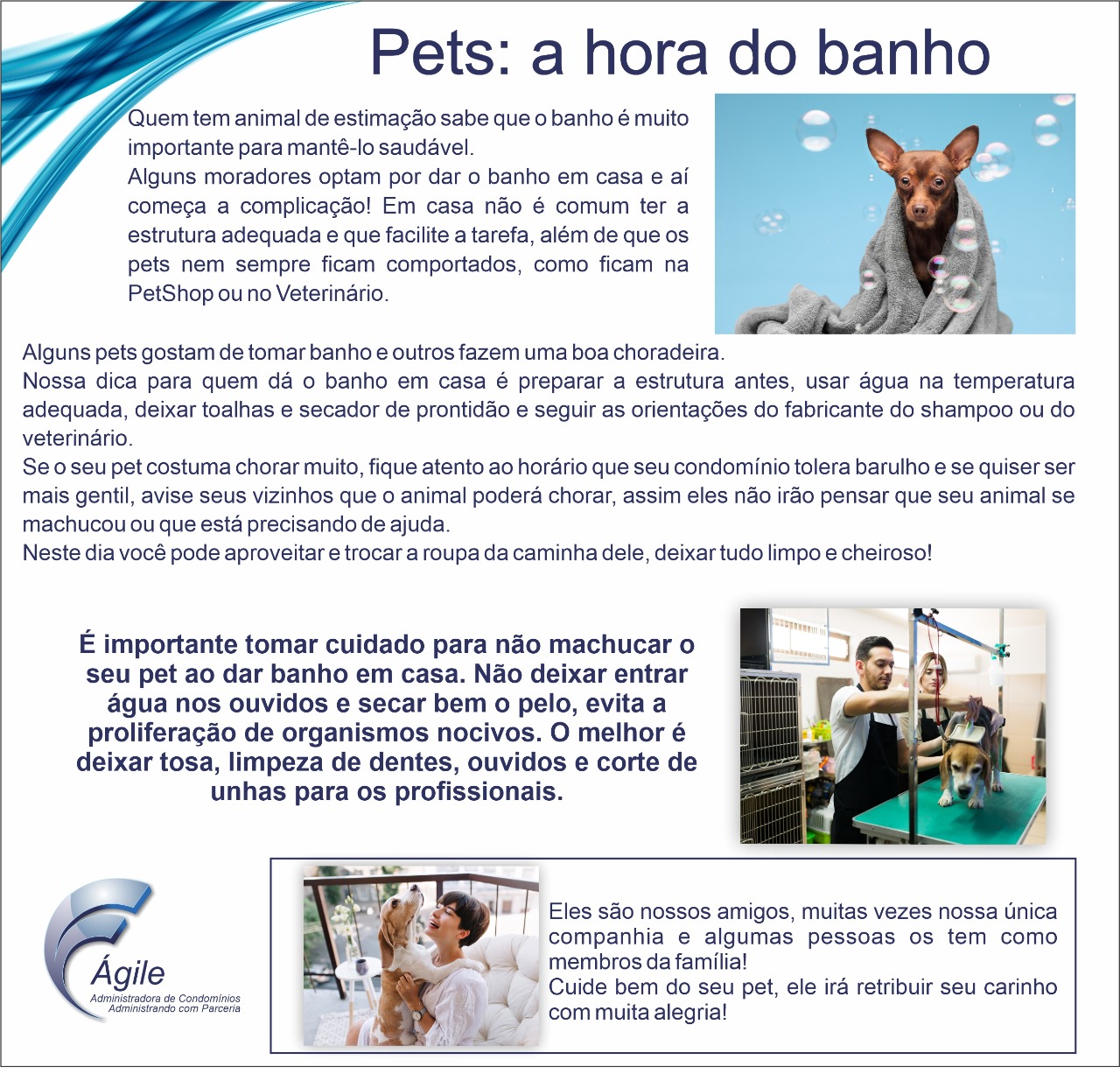 Pets: a hora do banho

Quem tem animal de estimação sabe que o banho é muito importante para mantê-lo saudável.
Alguns moradores optam por dar o banho em casa e aí começa a complicação! Em casa não é comum ter a estrutura adequada e que facilite a tarefa, além de que os pets nem sempre ficam comportados, como ficam na PetShop ou no Veterinário.

Alguns pets gostam de tomar banho e outros fazem uma boa choradeira.
Nossa dica para quem dá o banho em casa é preparar a estrutura antes, usar água na temperatura adequada, deixar toalhas e secador de prontidão e seguir as orientações do fabricante do shampoo ou do veterinário.
Se o seu pet costuma chorar muito, fique atento ao horário que seu condomínio tolera barulho e se quiser ser mais gentil, avise seus vizinhos que o animal poderá chorar, assim eles não irão pensar que seu animal se machucou ou que está precisando de ajuda.
Neste dia você pode aproveitar e trocar a roupa da caminha dele, deixar tudo limpo e cheiroso!

É importante tomar cuidado para não machucar o seu pet ao dar banho em casa. Não deixar entrar água nos ouvidos e secar bem o pelo, evita a proliferação de organismos nocivos. O melhor é deixar tosa, limpeza de dentes, ouvidos e corte de unhas para os profissionais.

Ágile
Administradora de Condomínios
Administrando com Parceria

Eles são nossos amigos, muitas vezes nossa única companhia e algumas pessoas os tem como membros da família!
Cuide bem do seu pet, ele irá retribuir seu carinho com muita alegria!